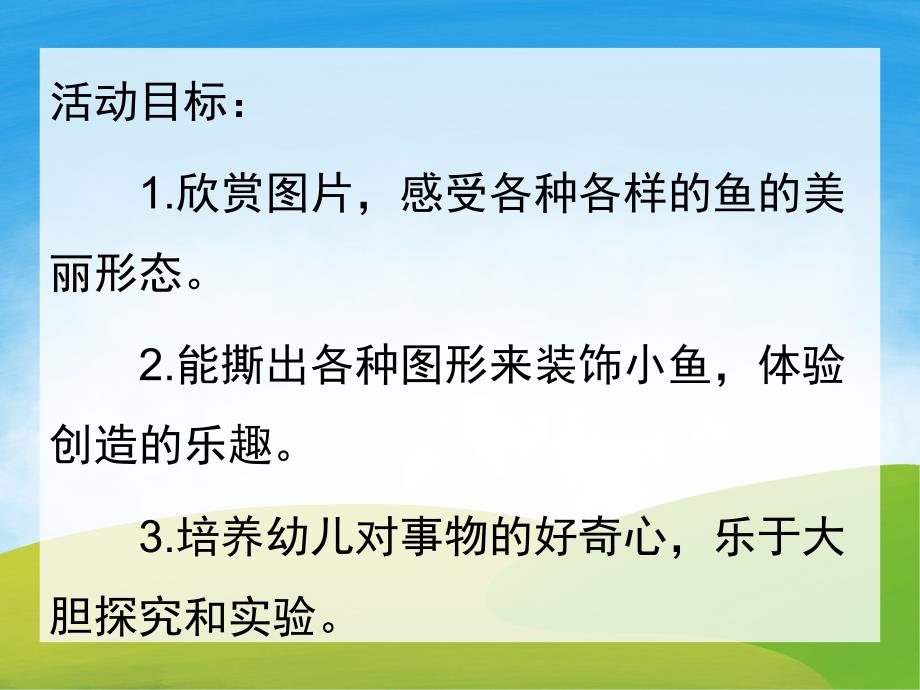 活动目标：

1.欣赏图片，感受各种各样的鱼的美丽形态。

2.能撕出各种图形来装饰小鱼，体验创造的乐趣。

3.培养幼儿对事物的好奇心，乐于大胆探究和实验。